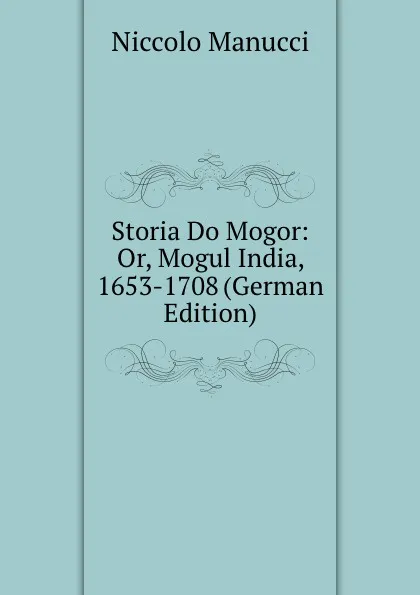 Niccolo Manucci

Storia Do Mogor: Or, Mogul India, 1653-1708 (German Edition)